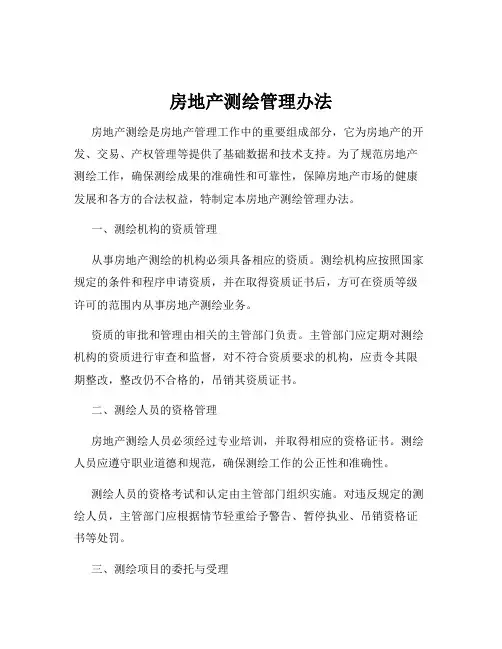 房地产测绘管理办法

房地产测绘是房地产管理工作中的重要组成部分，它为房地产的开发、交易、产权管理等提供了基础数据和技术支持。为了规范房地产测绘工作，确保测绘成果的准确性和可靠性，保障房地产市场的健康发展和各方的合法权益，特制定本房地产测绘管理办法。

一、测绘机构的资质管理

从事房地产测绘的机构必须具备相应的资质。测绘机构应按照国家规定的条件和程序申请资质，并在取得资质证书后，方可在资质等级许可的范围内从事房地产测绘业务。

资质的审批和管理由相关的主管部门负责。主管部门应定期对测绘机构的资质进行审查和监督，对不符合资质要求的机构，应责令其限期整改，整改仍不合格的，吊销其资质证书。

二、测绘人员的资格管理

房地产测绘人员必须经过专业培训，并取得相应的资格证书。测绘人员应遵守职业道德和规范，确保测绘工作的公正性和准确性。

测绘人员的资格考试和认定由主管部门组织实施。对违反规定的测绘人员，主管部门应根据情节轻重给予警告、暂停执业、吊销资格证书等处罚。

三、测绘项目的委托与受理